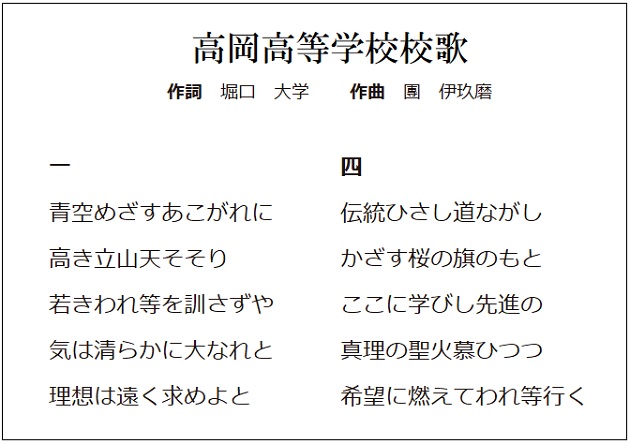 高岡高等学校校歌

作詞　堀口　大学　　作曲　團　伊玖磨

一

青空めざすあこがれに

高き立山天そそり

若きわれ等を訓さずや

気は清らかに大なれと

理想は遠く求めよと

四

伝統ひさし道ながし

かざす桜の旗のもと

ここに学びし先進の

真理の聖火慕ひつつ

希望に燃えてわれ等行く